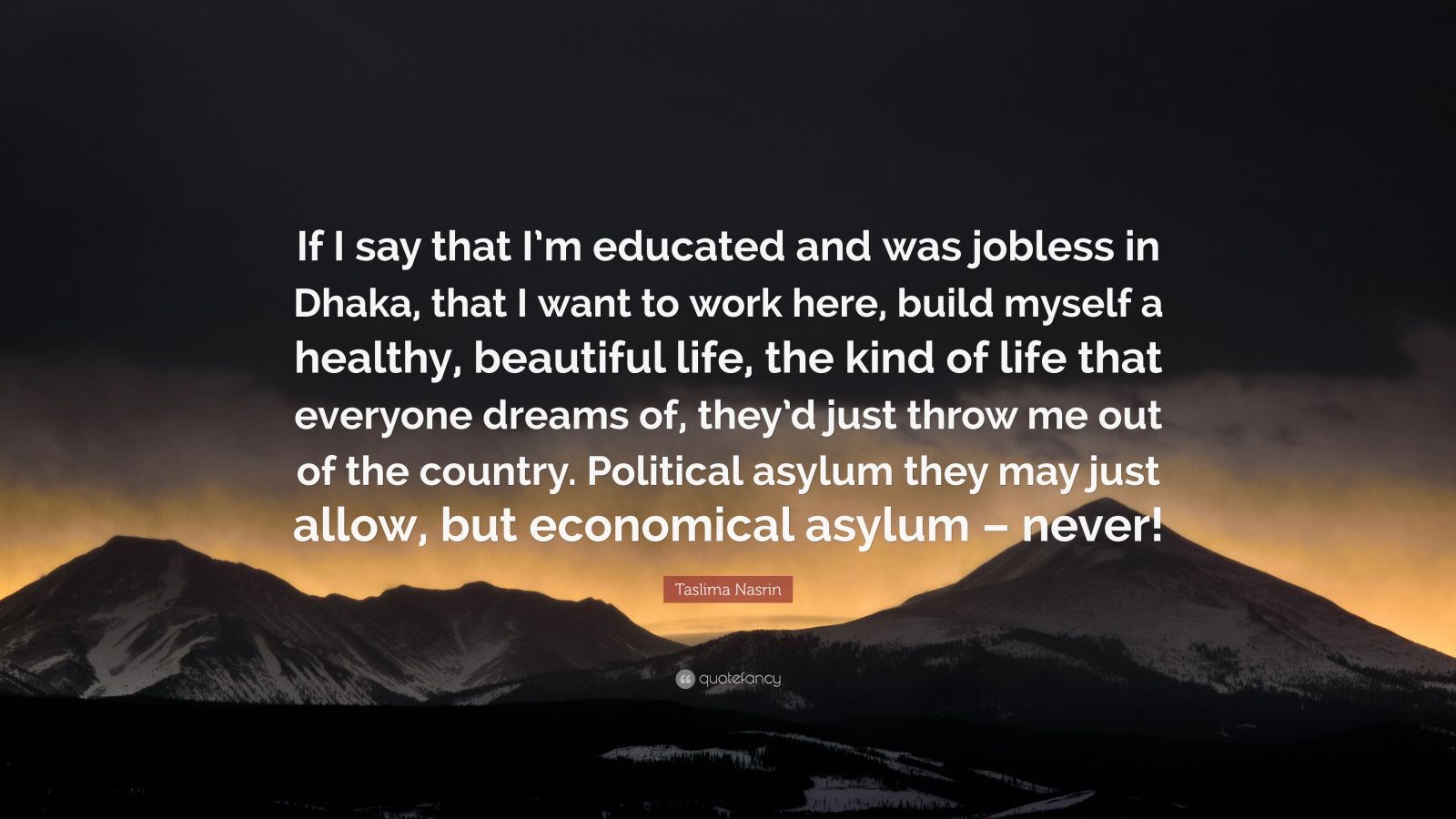 If I say that I'm educated and was jobless in Dhaka, that I want to work here, build myself a healthy, beautiful life, the kind of life that everyone dreams of, they'd just throw me out of the country. Political asylum they may just allow, but economical asylum – never!

Taslima Nasrin

quotefancy